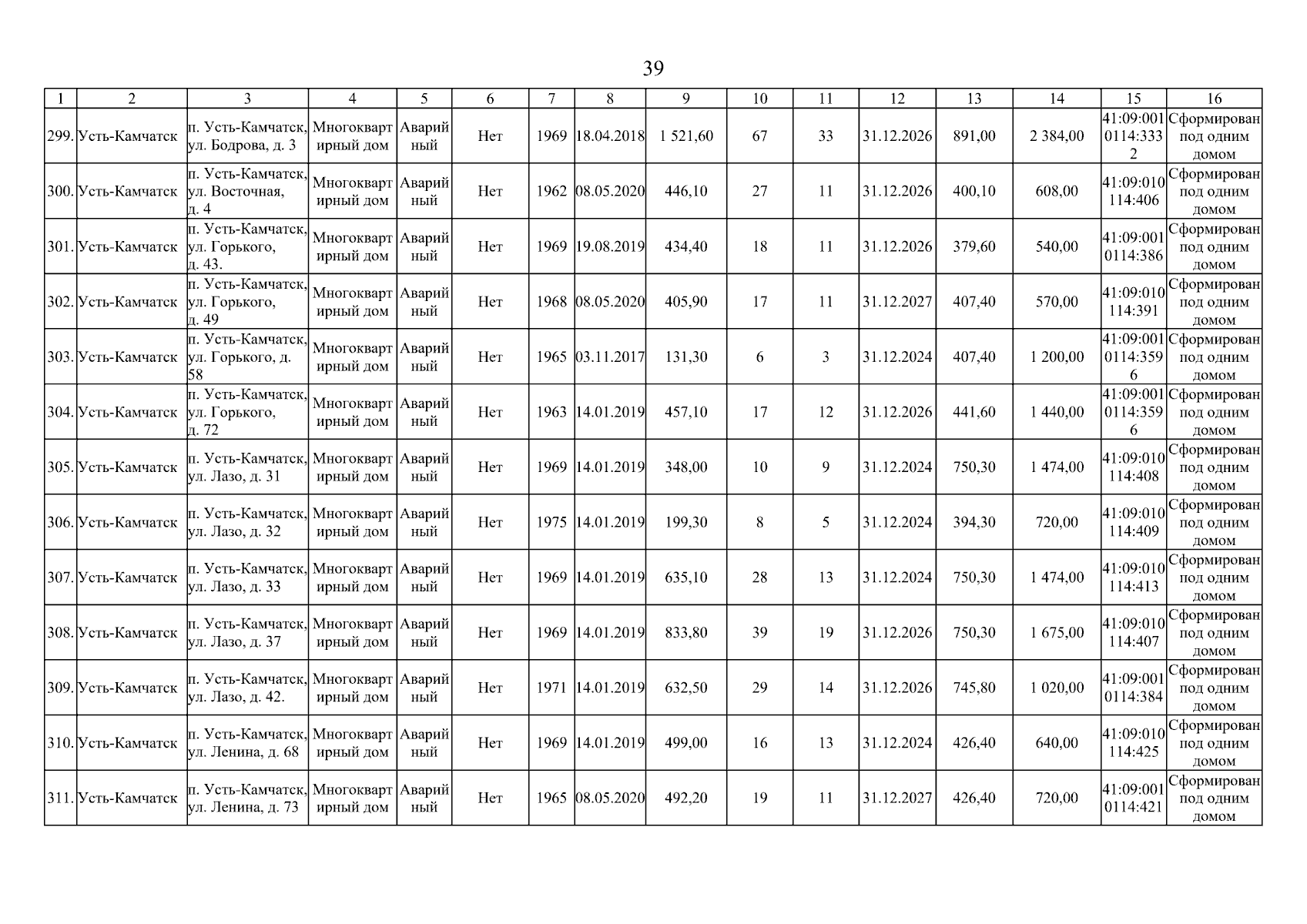 39

| 1 | 2 | 3 | 4 | 5 | 6 | 7 | 8 | 9 | 10 | 11 | 12 | 13 | 14 | 15 | 16 |
|---|---|---|---|---|---|---|---|---|---|---|---|---|---|---|---|
| 299. | Усть-Камчатск | п. Усть-Камчатск, ул. Бодрова, д. 3 | Многоквартирный дом | Аварийный | Нет | 1969 | 18.04.2018 | 1 521,60 | 67 | 33 | 31.12.2026 | 891,00 | 2 384,00 | 41:09:0010114:3332 | Сформирован под одним домом |
| 300. | Усть-Камчатск | п. Усть-Камчатск, ул. Восточная, д. 4 | Многоквартирный дом | Аварийный | Нет | 1962 | 08.05.2020 | 446,10 | 27 | 11 | 31.12.2026 | 400,10 | 608,00 | 41:09:010114:406 | Сформирован под одним домом |
| 301. | Усть-Камчатск | п. Усть-Камчатск, ул. Горького, д. 43. | Многоквартирный дом | Аварийный | Нет | 1969 | 19.08.2019 | 434,40 | 18 | 11 | 31.12.2026 | 379,60 | 540,00 | 41:09:0010114:386 | Сформирован под одним домом |
| 302. | Усть-Камчатск | п. Усть-Камчатск, ул. Горького, д. 49 | Многоквартирный дом | Аварийный | Нет | 1968 | 08.05.2020 | 405,90 | 17 | 11 | 31.12.2027 | 407,40 | 570,00 | 41:09:010114:391 | Сформирован под одним домом |
| 303. | Усть-Камчатск | п. Усть-Камчатск, ул. Горького, д. 58 | Многоквартирный дом | Аварийный | Нет | 1965 | 03.11.2017 | 131,30 | 6 | 3 | 31.12.2024 | 407,40 | 1 200,00 | 41:09:0010114:3596 | Сформирован под одним домом |
| 304. | Усть-Камчатск | п. Усть-Камчатск, ул. Горького, д. 72 | Многоквартирный дом | Аварийный | Нет | 1963 | 14.01.2019 | 457,10 | 17 | 12 | 31.12.2026 | 441,60 | 1 440,00 | 41:09:0010114:3596 | Сформирован под одним домом |
| 305. | Усть-Камчатск | п. Усть-Камчатск, ул. Лазо, д. 31 | Многоквартирный дом | Аварийный | Нет | 1969 | 14.01.2019 | 348,00 | 10 | 9 | 31.12.2024 | 750,30 | 1 474,00 | 41:09:010114:408 | Сформирован под одним домом |
| 306. | Усть-Камчатск | п. Усть-Камчатск, ул. Лазо, д. 32 | Многоквартирный дом | Аварийный | Нет | 1975 | 14.01.2019 | 199,30 | 8 | 5 | 31.12.2024 | 394,30 | 720,00 | 41:09:010114:409 | Сформирован под одним домом |
| 307. | Усть-Камчатск | п. Усть-Камчатск, ул. Лазо, д. 33 | Многоквартирный дом | Аварийный | Нет | 1969 | 14.01.2019 | 635,10 | 28 | 13 | 31.12.2024 | 750,30 | 1 474,00 | 41:09:010114:413 | Сформирован под одним домом |
| 308. | Усть-Камчатск | п. Усть-Камчатск, ул. Лазо, д. 37 | Многоквартирный дом | Аварийный | Нет | 1969 | 14.01.2019 | 833,80 | 39 | 19 | 31.12.2026 | 750,30 | 1 675,00 | 41:09:010114:407 | Сформирован под одним домом |
| 309. | Усть-Камчатск | п. Усть-Камчатск, ул. Лазо, д. 42. | Многоквартирный дом | Аварийный | Нет | 1971 | 14.01.2019 | 632,50 | 29 | 14 | 31.12.2026 | 745,80 | 1 020,00 | 41:09:0010114:384 | Сформирован под одним домом |
| 310. | Усть-Камчатск | п. Усть-Камчатск, ул. Ленина, д. 68 | Многоквартирный дом | Аварийный | Нет | 1969 | 14.01.2019 | 499,00 | 16 | 13 | 31.12.2024 | 426,40 | 640,00 | 41:09:010114:425 | Сформирован под одним домом |
| 311. | Усть-Камчатск | п. Усть-Камчатск, ул. Ленина, д. 73 | Многоквартирный дом | Аварийный | Нет | 1965 | 08.05.2020 | 492,20 | 19 | 11 | 31.12.2027 | 426,40 | 720,00 | 41:09:0010114:421 | Сформирован под одним домом |